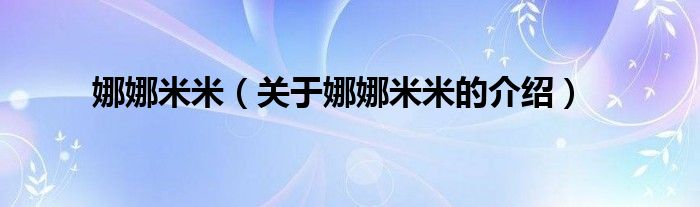 娜娜米米（关于娜娜米米的介绍）